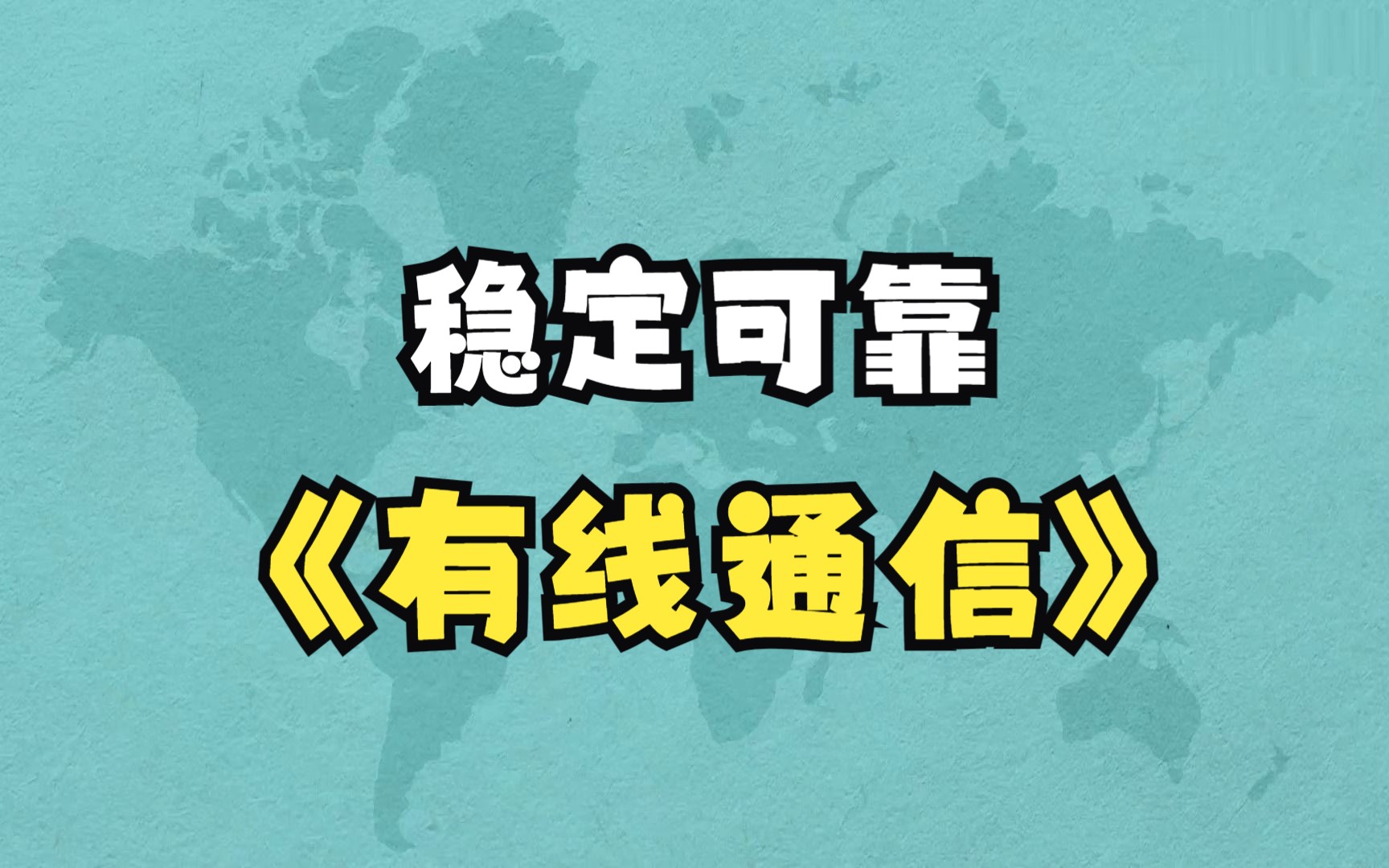 稳定可靠

《有线通信》